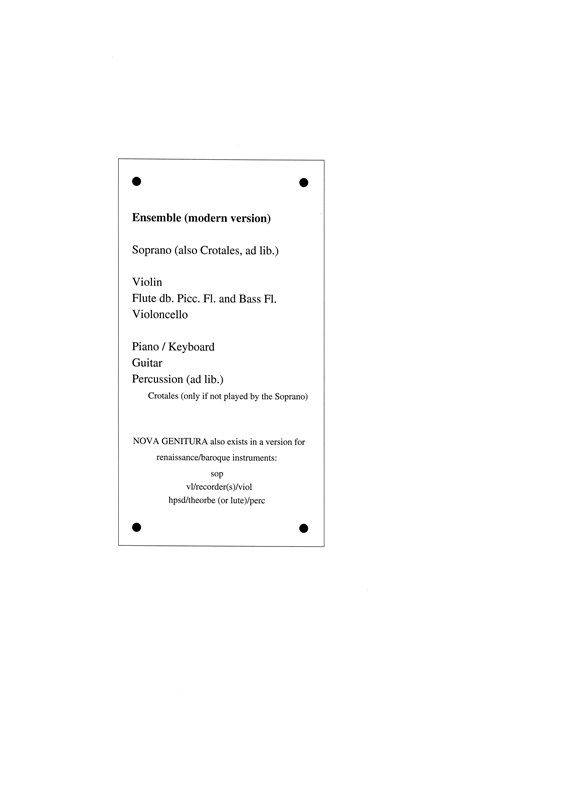 Ensemble (modern version)

Soprano (also Crotales, ad lib.)

Violin
Flute db. Picc. Fl. and Bass Fl.
Violoncello

Piano / Keyboard
Guitar
Percussion (ad lib.)
Crotales (only if not played by the Soprano)

NOVA GENITURA also exists in a version for renaissance/baroque instruments:
sop
vl/recorder(s)/viol
hpsd/theorbe (or lute)/perc